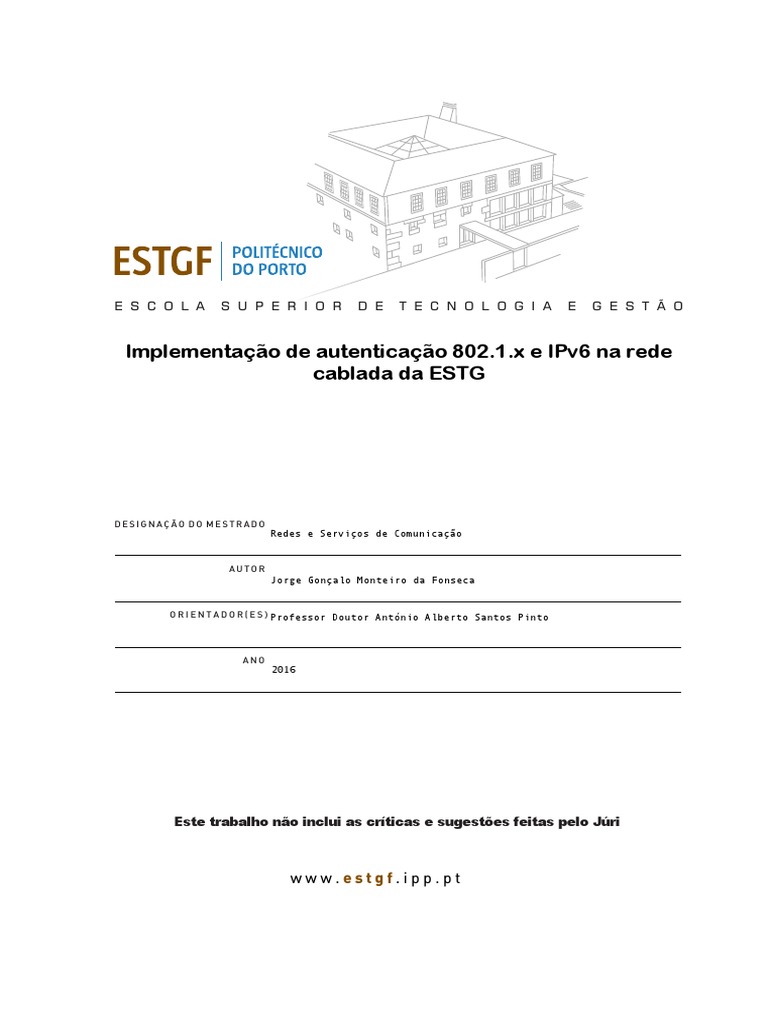 ESTGF POLITÉCNICO DO PORTO

ESCOLA SUPERIOR DE TECNOLOGIA E GESTÃO

Implementação de autenticação 802.1.x e IPv6 na rede cablada da ESTG

DESIGNAÇÃO DO MESTRADO Redes e Serviços de Comunicação

AUTOR Jorge Gonçalo Monteiro da Fonseca

ORIENTADOR(ES) Professor Doutor António Alberto Santos Pinto

ANO 2016

Este trabalho não inclui as críticas e sugestões feitas pelo Júri

www.estgf.ipp.pt